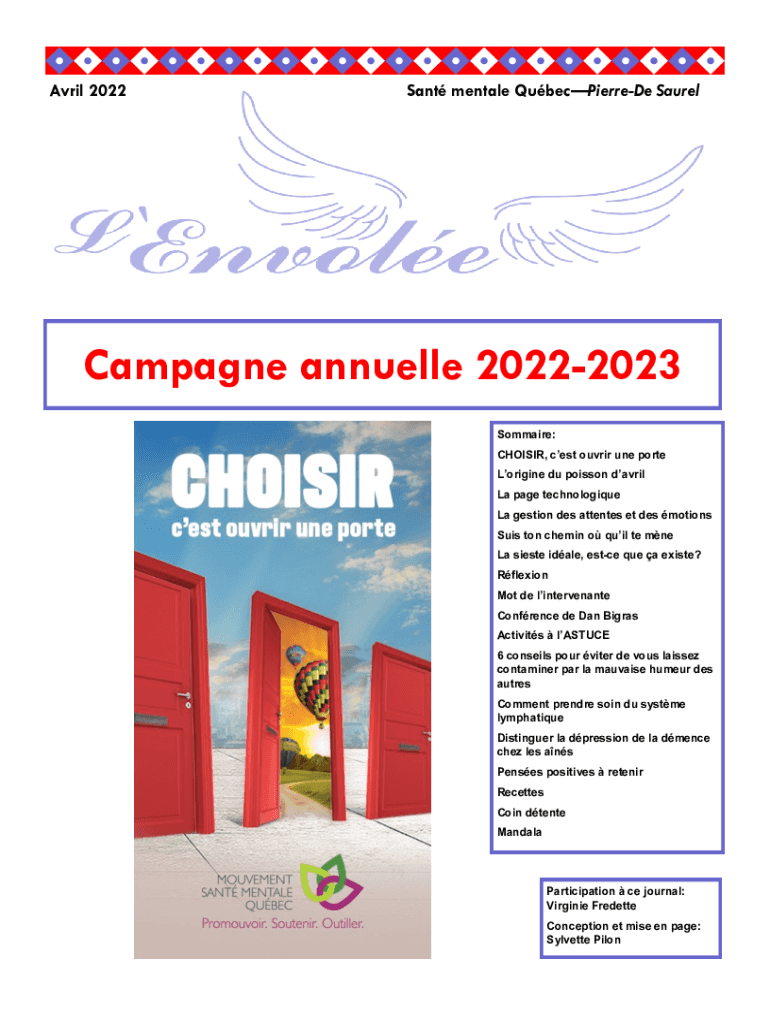 Avril 2022

Santé mentale Québec—Pierre-De Saurel

L'Envolée

Campagne annuelle 2022-2023

CHOISIR
c'est ouvrir une porte

MOUVEMENT
SANTÉ MENTALE
QUÉBEC
Promouvoir. Soutenir. Outiller.

Sommaire:

CHOISIR, c'est ouvrir une porte

L'origine du poisson d'avril

La page technologique

La gestion des attentes et des émotions

Suis ton chemin où qu'il te mène

La sieste idéale, est-ce que ça existe?

Réflexion

Mot de l'intervenante

Conférence de Dan Bigras

Activités à l'ASTUCE

6 conseils pour éviter de vous laissez contaminer par la mauvaise humeur des autres

Comment prendre soin du système lymphatique

Distinguer la dépression de la démence chez les aînés

Pensées positives à retenir

Recettes

Coin détente

Mandala

Participation à ce journal:
Virginie Fredette

Conception et mise en page:
Sylvette Pilon